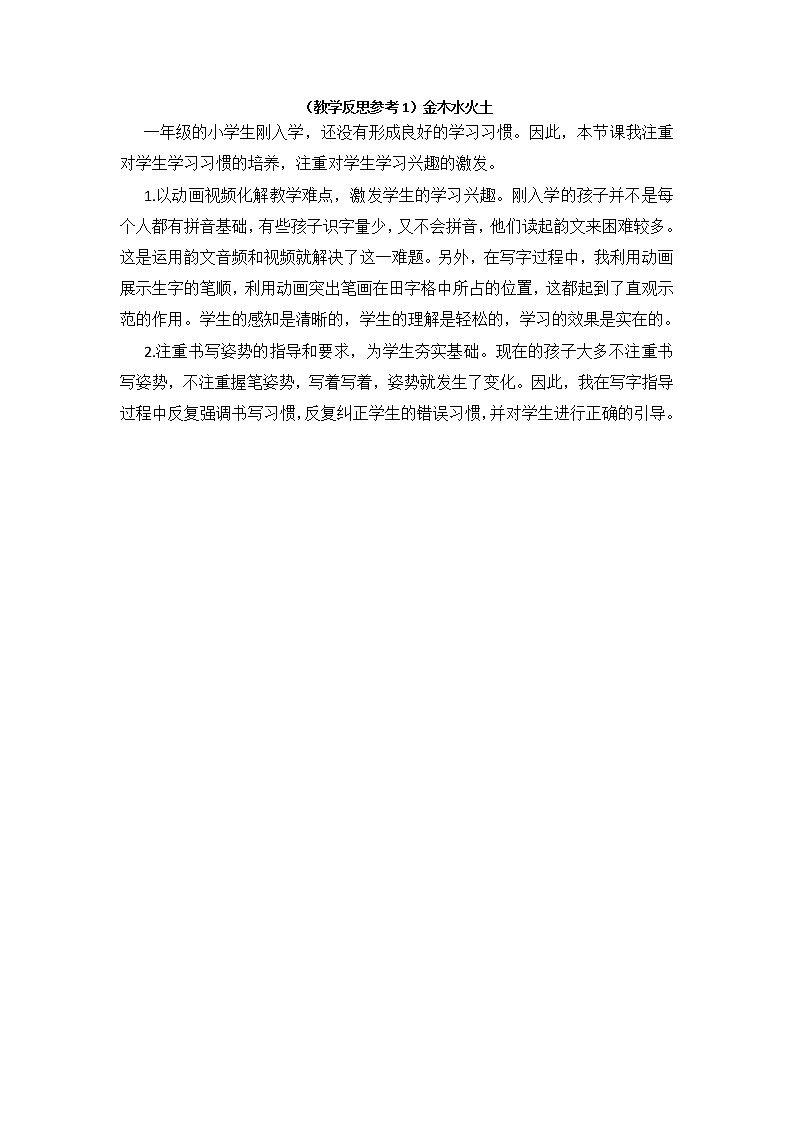 （教学反思参考 1）金木水火土

一年级的小学生刚入学，还没有形成良好的学习习惯。因此，本节课我注重对学生学习习惯的培养，注重对学生学习兴趣的激发。

1.以动画视频化解教学难点，激发学生的学习兴趣。刚入学的孩子并不是每个人都有拼音基础，有些孩子识字量少，又不会拼音，他们读起韵文来困难较多。这是运用韵文音频和视频就解决了这一难题。另外，在写字过程中，我利用动画展示生字的笔顺，利用动画突出笔画在田字格中所占的位置，这都起到了直观示范的作用。学生的感知是清晰的，学生的理解是轻松的，学习的效果是实在的。

2.注重书写姿势的指导和要求，为学生夯实基础。现在的孩子大多不注重书写姿势，不注重握笔姿势，写着写着，姿势就发生了变化。因此，我在写字指导过程中反复强调书写习惯，反复纠正学生的错误习惯，并对学生进行正确的引导。